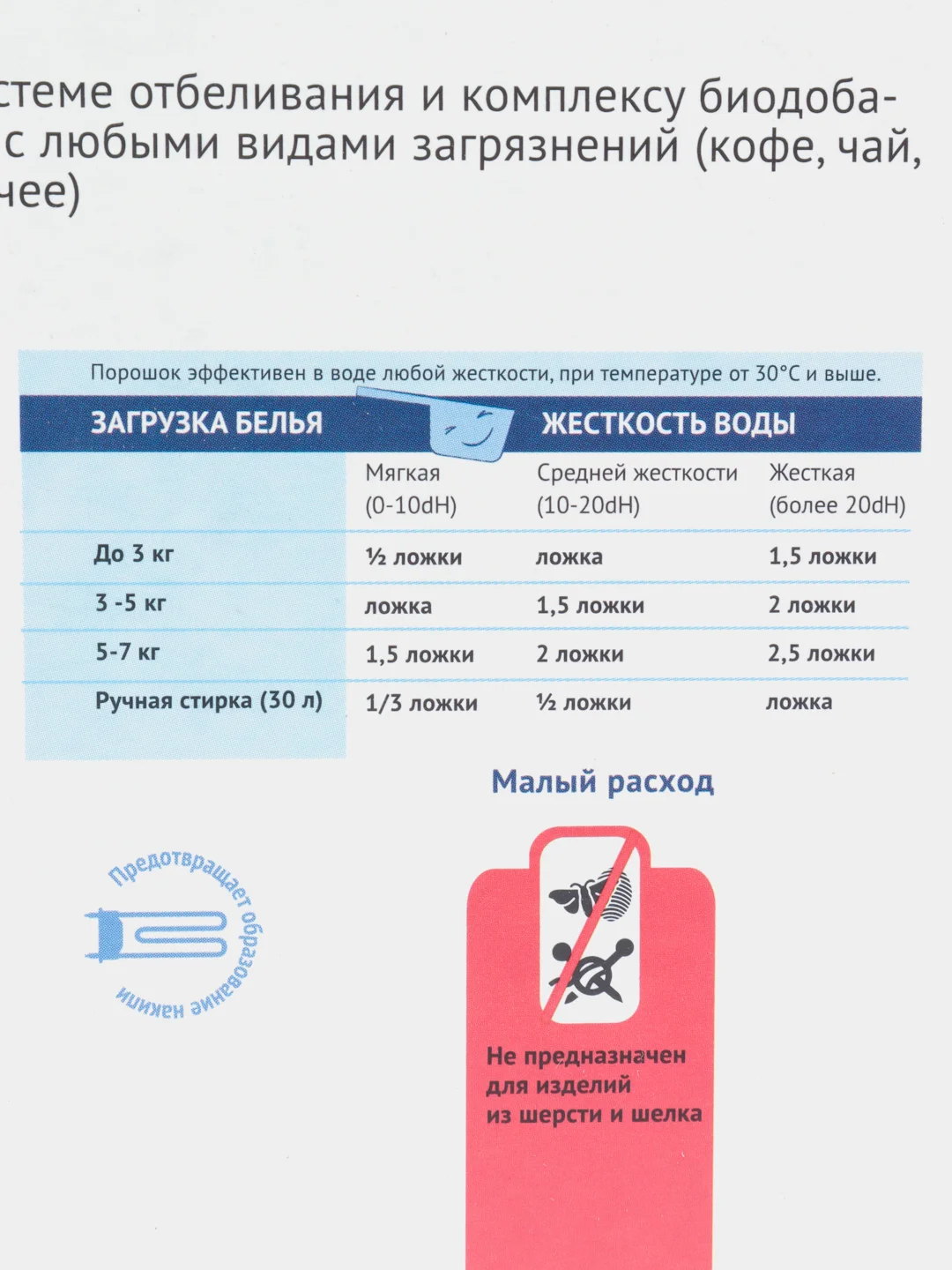 стеме отбеливания и комплексу биодоба-
с любыми видами загрязнений (кофе, чай,
чее)

Порошок эффективен в воде любой жесткости, при температуре от 30°С и выше.

| ЗАГРУЗКА БЕЛЬЯ | ЖЕСТКОСТЬ ВОДЫ | | |
|---|---|---|---|
| | Мягкая (0-10dH) | Средней жесткости (10-20dH) | Жесткая (более 20dH) |
| До 3 кг | ½ ложки | ложка | 1,5 ложки |
| 3 -5 кг | ложка | 1,5 ложки | 2 ложки |
| 5-7 кг | 1,5 ложки | 2 ложки | 2,5 ложки |
| Ручная стирка (30 л) | 1/3 ложки | ½ ложки | ложка |

Малый расход

Предотвращает образование накипи

Не предназначен для изделий из шерсти и шелка